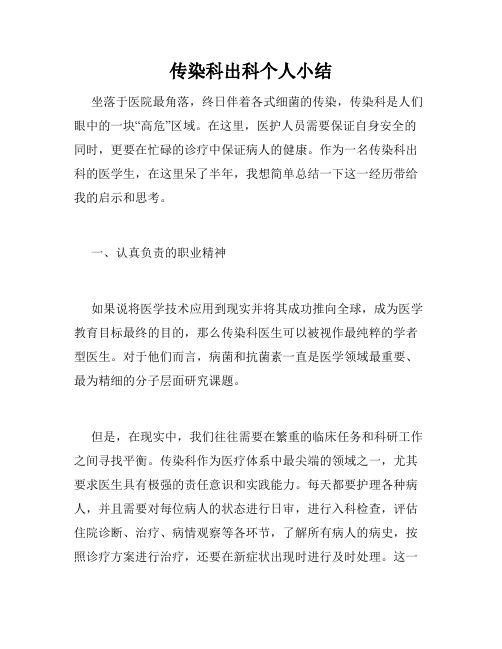 传染科出科个人小结

坐落于医院最角落，终日伴着各式细菌的传染，传染科是人们眼中的一块“高危”区域。在这里，医护人员需要保证自身安全的同时，更要在忙碌的诊疗中保证病人的健康。作为一名传染科出科的医学生，在这里呆了半年，我想简单总结一下这一经历带给我的启示和思考。

一、认真负责的职业精神

如果说将医学技术应用到现实并将其成功推向全球，成为医学教育目标最终的目的，那么传染科医生可以被视作最纯粹的学者型医生。对于他们而言，病菌和抗菌素一直是医学领域最重要、最为精细的分子层面研究课题。

但是，在现实中，我们往往需要在繁重的临床任务和科研工作之间寻找平衡。传染科作为医疗体系中最尖端的领域之一，尤其要求医生具有极强的责任意识和实践能力。每天都要护理各种病人，并且需要对每位病人的状态进行日审，进行入科检查，评估住院诊断、治疗、病情观察等各环节，了解所有病人的病史，按照诊疗方案进行治疗，还要在新症状出现时进行及时处理。这一